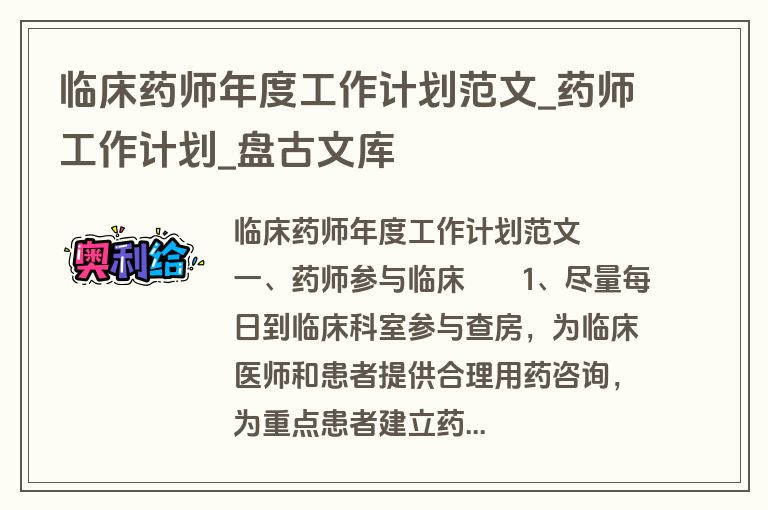 临床药师年度工作计划范文_药师工作计划_盘古文库

奥利给

临床药师年度工作计划范文 一、药师参与临床　　1、尽量每日到临床科室参与查房，为临床医师和患者提供合理用药咨询，为重点患者建立药...